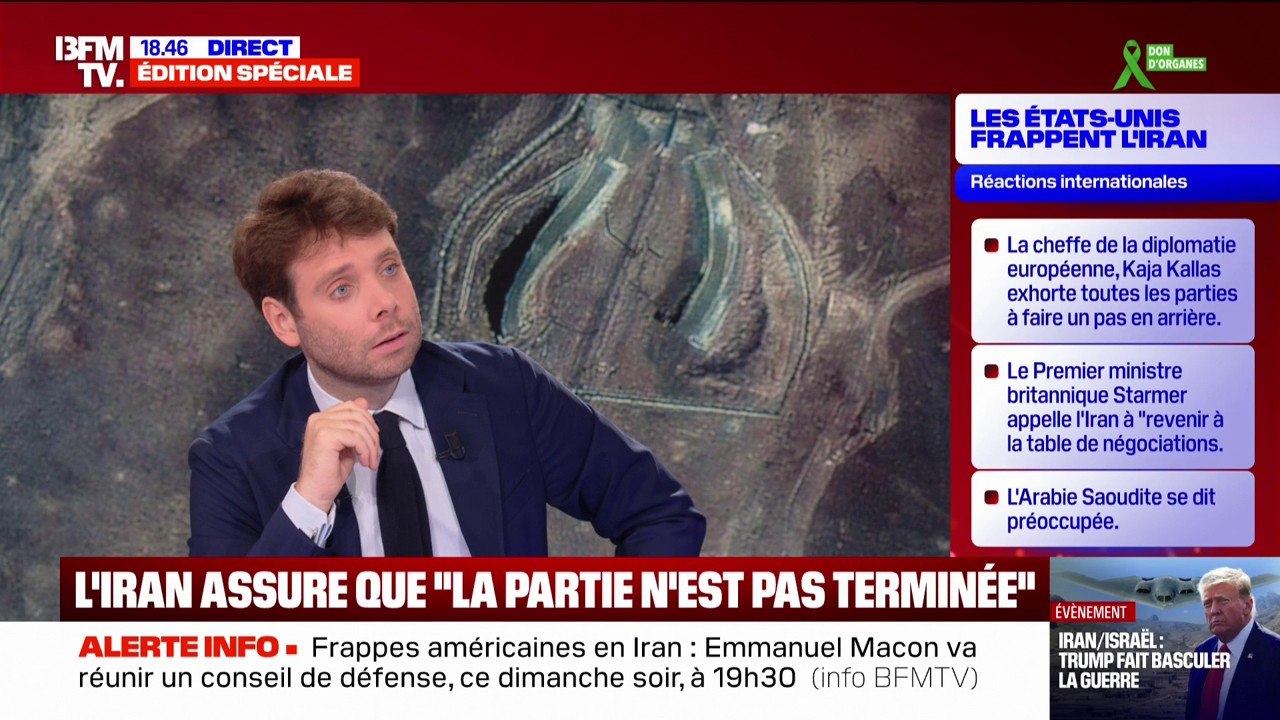 BFM TV. 18.46 DIRECT
ÉDITION SPÉCIALE

DON D'ORGANES

LES ÉTATS-UNIS FRAPPENT L'IRAN

Réactions internationales

La cheffe de la diplomatie européenne, Kaja Kallas exhorte toutes les parties à faire un pas en arrière.

Le Premier ministre britannique Starmer appelle l'Iran à "revenir à la table de négociations.

L'Arabie Saoudite se dit préoccupée.

L'IRAN ASSURE QUE "LA PARTIE N'EST PAS TERMINÉE"

ALERTE INFO ▪ Frappes américaines en Iran : Emmanuel Macon va réunir un conseil de défense, ce dimanche soir, à 19h30 (info BFMTV)

ÉVÈNEMENT
IRAN/ISRAËL : TRUMP FAIT BASCULER LA GUERRE